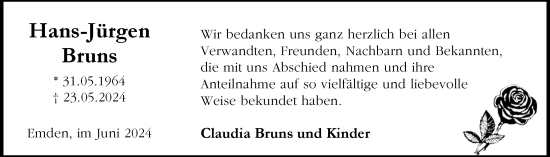 Hans-Jürgen Bruns

* 31.05.1964
† 23.05.2024

Emden, im Juni 2024

Wir bedanken uns ganz herzlich bei allen Verwandten, Freunden, Nachbarn und Bekannten, die mit uns Abschied nahmen und ihre Anteilnahme auf so vielfältige und liebevolle Weise bekundet haben.

Claudia Bruns und Kinder